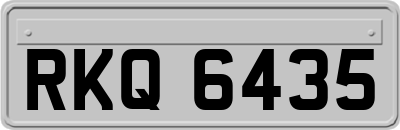 RKQ 6435